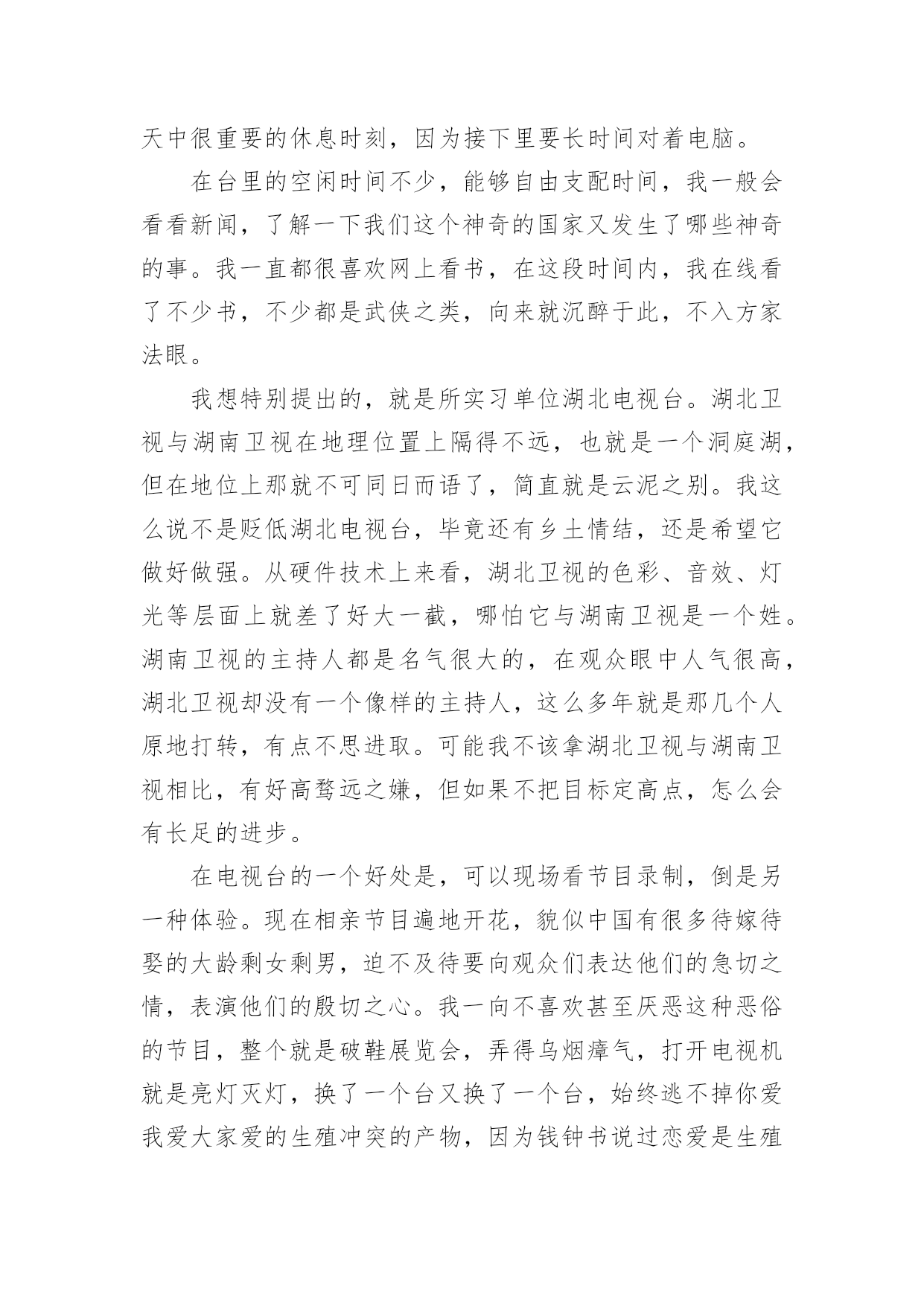 天中很重要的休息时刻，因为接下里要长时间对着电脑。

在台里的空闲时间不少，能够自由支配时间，我一般会看看新闻，了解一下我们这个神奇的国家又发生了哪些神奇的事。我一直都很喜欢网上看书，在这段时间内，我在线看了不少书，不少都是武侠之类，向来就沉醉于此，不入方家法眼。

我想特别提出的，就是所实习单位湖北电视台。湖北卫视与湖南卫视在地理位置上隔得不远，也就是一个洞庭湖，但在地位上那就不可同日而语了，简直就是云泥之别。我这么说不是贬低湖北电视台，毕竟还有乡土情结，还是希望它做好做强。从硬件技术上来看，湖北卫视的色彩、音效、灯光等层面上就差了好大一截，哪怕它与湖南卫视是一个姓。湖南卫视的主持人都是名气很大的，在观众眼中人气很高，湖北卫视却没有一个像样的主持人，这么多年就是那几个人原地打转，有点不思进取。可能我不该拿湖北卫视与湖南卫视相比，有好高骛远之嫌，但如果不把目标定高点，怎么会有长足的进步。

在电视台的一个好处是，可以现场看节目录制，倒是另一种体验。现在相亲节目遍地开花，貌似中国有很多待嫁待娶的大龄剩女剩男，迫不及待要向观众们表达他们的急切之情，表演他们的殷切之心。我一向不喜欢甚至厌恶这种恶俗的节目，整个就是破鞋展览会，弄得乌烟瘴气，打开电视机就是亮灯灭灯，换了一个台又换了一个台，始终逃不掉你爱我爱大家爱的生殖冲突的产物，因为钱钟书说过恋爱是生殖